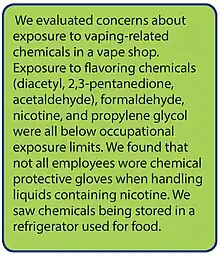 We evaluated concerns about exposure to vaping-related chemicals in a vape shop. Exposure to flavoring chemicals (diacetyl, 2,3-pentanedione, acetaldehyde), formaldehyde, nicotine, and propylene glycol were all below occupational exposure limits. We found that not all employees wore chemical protective gloves when handling liquids containing nicotine. We saw chemicals being stored in a refrigerator used for food.